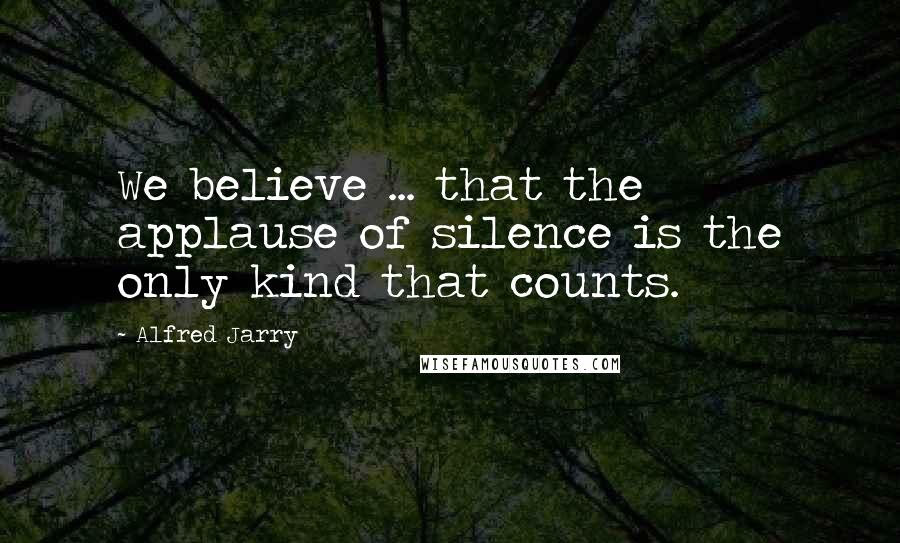 We believe ... that the applause of silence is the only kind that counts.

- Alfred Jarry

WISEFAMOUSQUOTES.COM